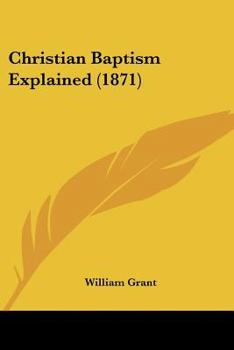 Christian Baptism Explained (1871)

William Grant